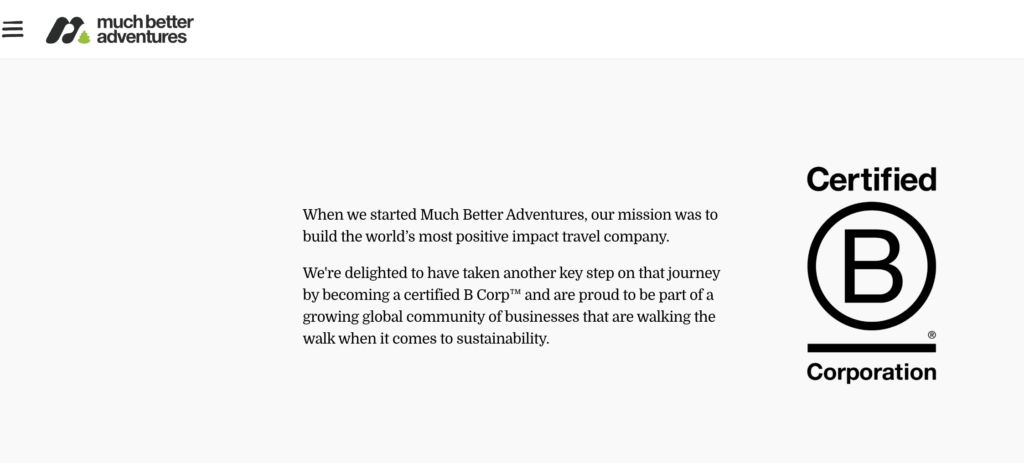 much better adventures

When we started Much Better Adventures, our mission was to build the world's most positive impact travel company.

We're delighted to have taken another key step on that journey by becoming a certified B Corp™ and are proud to be part of a growing global community of businesses that are walking the walk when it comes to sustainability.

Certified
B
®
Corporation